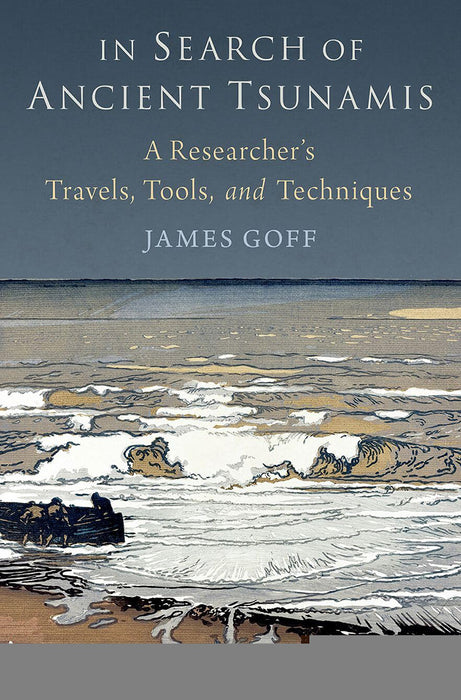 IN SEARCH OF
ANCIENT TSUNAMIS

A Researcher's
Travels, Tools, and Techniques

JAMES GOFF